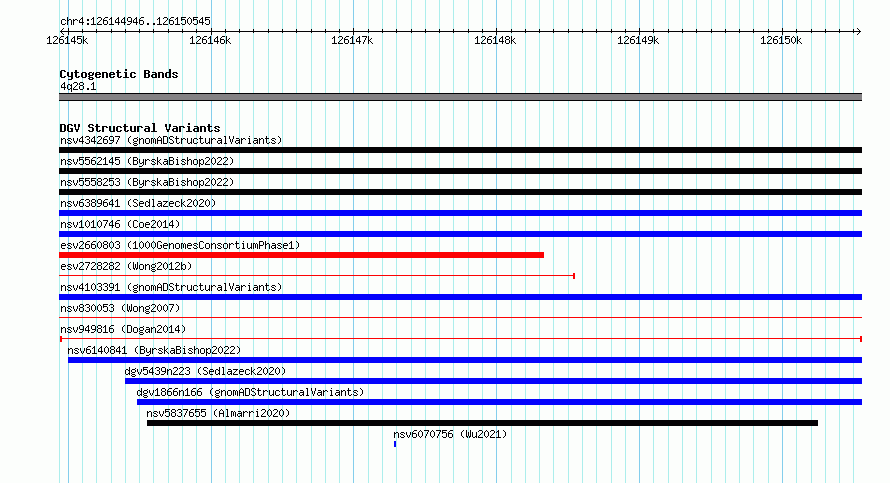 chr4:126144946..126150545

126145k 126146k 126147k 126148k 126149k 126150k

Cytogenetic Bands
4q28.1

DGV Structural Variants
nsv4342697 (gnomADStructuralVariants)
nsv5562145 (ByrskaBishop2022)
nsv5558253 (ByrskaBishop2022)
nsv6389641 (Sedlazeck2020)
nsv1010746 (Coe2014)
esv2660803 (1000GenomesConsortiumPhase1)
esv2728282 (Wong2012b)
nsv4103391 (gnomADStructuralVariants)
nsv830053 (Wong2007)
nsv949816 (Dogan2014)
nsv6140841 (ByrskaBishop2022)
dgv5439n223 (Sedlazeck2020)
dgv1866n166 (gnomADStructuralVariants)
nsv5837655 (Almarri2020)
nsv6070756 (Wu2021)